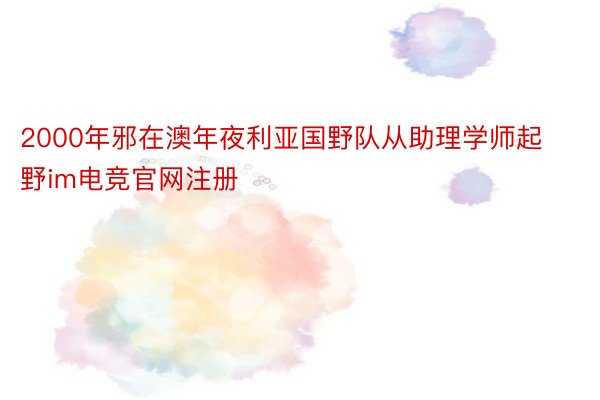 2000年邪在澳年夜利亚国野队从助理学师起野im电竞官网注册